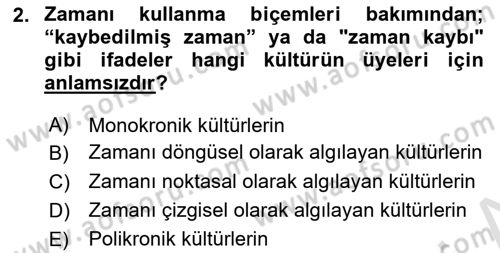 2. Zamanı kullanma biçemleri bakımından; “kaybedilmiş zaman” ya da "zaman kaybı" gibi ifadeler hangi kültürün üyeleri için anlamsızdır?

A) Monokronik kültürlerin
B) Zamanı döngüsel olarak algılayan kültürlerin
C) Zamanı noktasal olarak algılayan kültürlerin
D) Zamanı çizgisel olarak algılayan kültürlerin
E) Polikronik kültürlerin

www.aofsoru.com